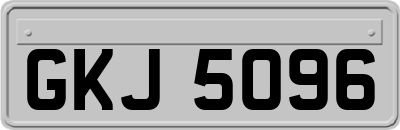 GKJ 5096